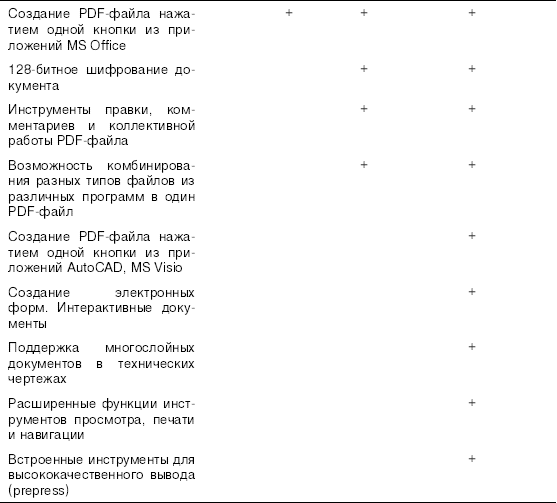 | | | | |
|---|---|---|---|
| Создание PDF-файла нажатием одной кнопки из приложений MS Office | + | + | + |
| 128-битное шифрование документа | | + | + |
| Инструменты правки, комментариев и коллективной работы PDF-файла | | + | + |
| Возможность комбинирования разных типов файлов из различных программ в один PDF-файл | | + | + |
| Создание PDF-файла нажатием одной кнопки из приложений AutoCAD, MS Visio | | | + |
| Создание электронных форм. Интерактивные документы | | | + |
| Поддержка многослойных документов в технических чертежах | | | + |
| Расширенные функции инструментов просмотра, печати и навигации | | | + |
| Встроенные инструменты для высококачественного вывода (prepress) | | | + |